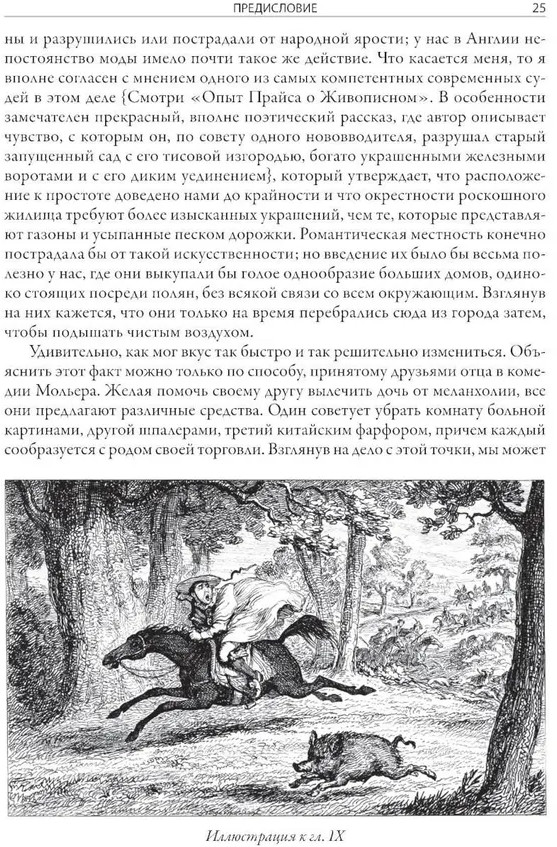 ПРЕДИСЛОВИЕ 25

ны и разрушились или пострадали от народной ярости; у нас в Англии непостоянство моды имело почти такое же действие. Что касается меня, то я вполне согласен с мнением одного из самых компетентных современных судей в этом деле {Смотри «Опыт Прайса о Живописном». В особенности замечателен прекрасный, вполне поэтический рассказ, где автор описывает чувство, с которым он, по совету одного нововводителя, разрушал старый запущенный сад с его тисовой изгородью, богато украшенными железными воротами и с его диким уединением}, который утверждает, что расположение к простоте доведено нами до крайности и что окрестности роскошного жилища требуют более изысканных украшений, чем те, которые представляют газоны и усыпанные песком дорожки. Романтическая местность конечно пострадала бы от такой искусственности; но введение их было бы весьма полезно у нас, где они выкупали бы голое однообразие больших домов, одиноко стоящих посреди полян, без всякой связи со всем окружающим. Взглянув на них кажется, что они только на время перебрались сюда из города затем, чтобы подышать чистым воздухом.

Удивительно, как мог вкус так быстро и так решительно измениться. Объяснить этот факт можно только по способу, принятому друзьями отца в комедии Мольера. Желая помочь своему другу вылечить дочь от меланхолии, все они предлагают различные средства. Один советует убрать комнату больной картинами, другой шпалерами, третий китайским фарфором, причем каждый сообразуется с родом своей торговли. Взглянув на дело с этой точки, мы может

Иллюстрация к гл. IX